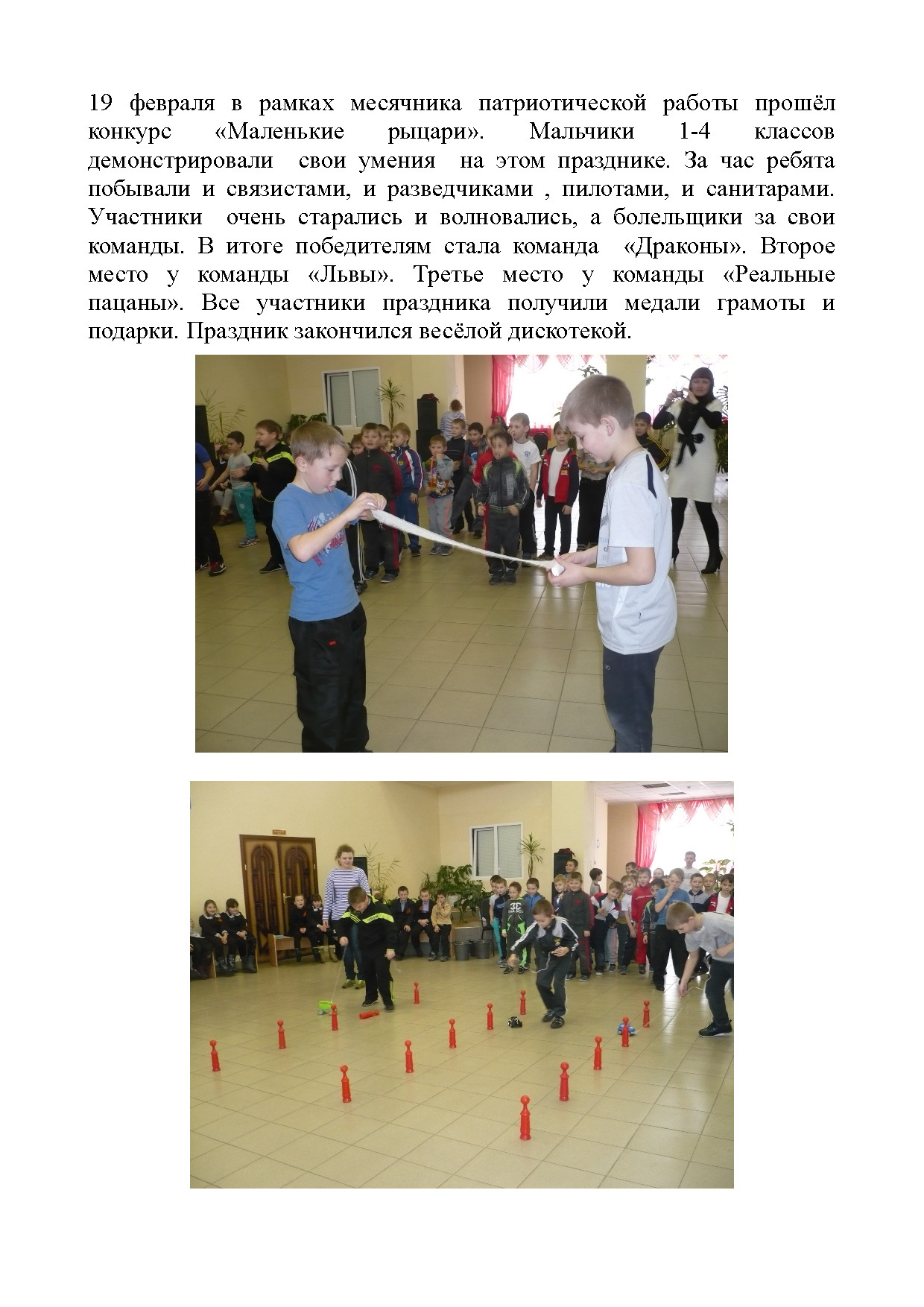 19 февраля в рамках месячника патриотической работы прошёл конкурс «Маленькие рыцари». Мальчики 1-4 классов демонстрировали свои умения на этом празднике. За час ребята побывали и связистами, и разведчиками , пилотами, и санитарами. Участники очень старались и волновались, а болельщики за свои команды. В итоге победителям стала команда «Драконы». Второе место у команды «Львы». Третье место у команды «Реальные пацаны». Все участники праздника получили медали грамоты и подарки. Праздник закончился весёлой дискотекой.